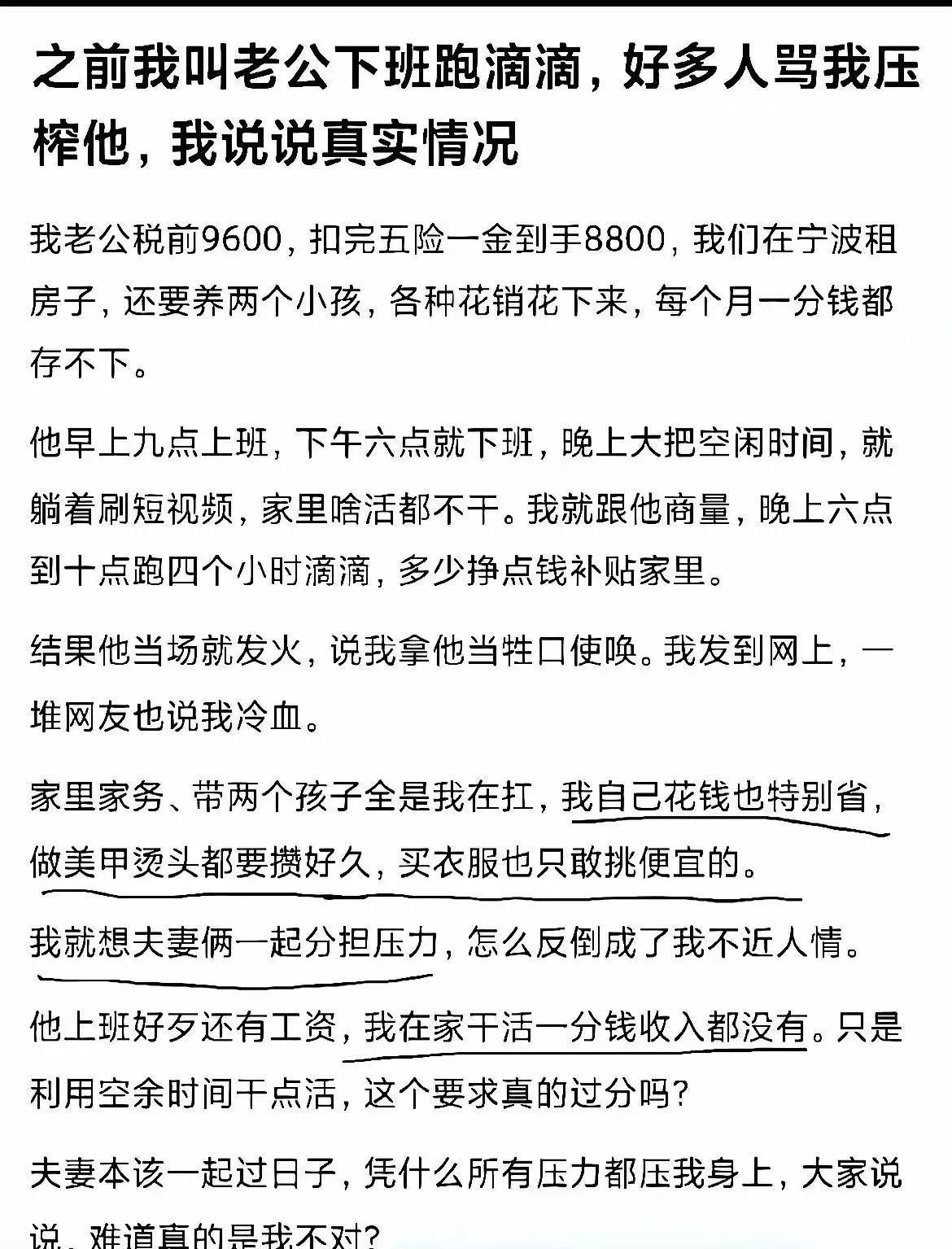 之前我叫老公下班跑滴滴，好多人骂我压榨他，我说说真实情况

我老公税前9600，扣完五险一金到手8800，我们在宁波租房子，还要养两个小孩，各种花销花下来，每个月一分钱都存不下。

他早上九点上班，下午六点就下班，晚上大把空闲时间，就躺着刷短视频，家里啥活都不干。我就跟他商量，晚上六点到十点跑四个小时滴滴，多少挣点钱补贴家里。

结果他当场就发火，说我拿他当牲口使唤。我发到网上，一堆网友也说我冷血。

家里家务、带两个孩子全是我在扛，我自己花钱也特别省，做美甲烫头都要攒好久，买衣服也只敢挑便宜的。

我就想夫妻俩一起分担压力，怎么反倒成了我不近人情。

他上班好歹还有工资，我在家干活一分钱收入都没有。只是利用空余时间干点活，这个要求真的过分吗？

夫妻本该一起过日子，凭什么所有压力都压我身上，大家说说，难道真的是我不对？